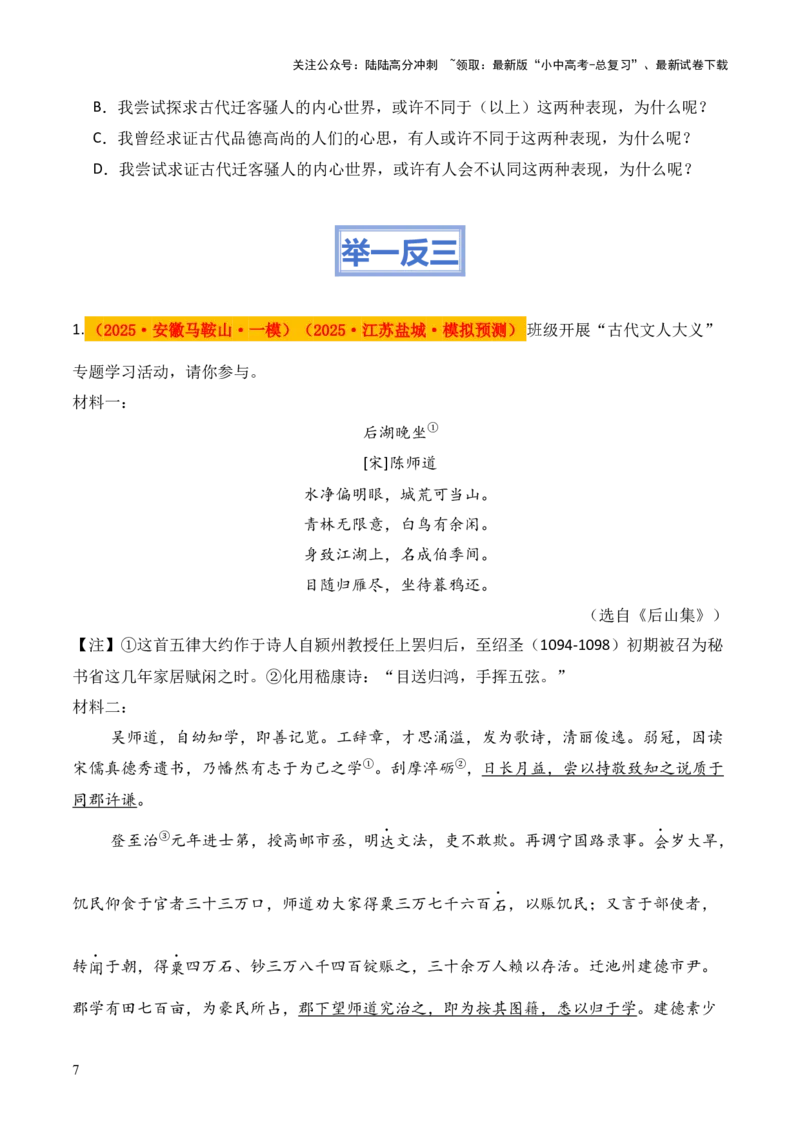 关注公众号：陆陆高分冲刺 ~领取：最新版“小中高考-总复习”、最新试卷下载

B．我尝试探求古代迁客骚人的内心世界，或许不同于（以上）这两种表现，为什么呢？

C．我曾经求证古代品德高尚的人们的心思，有人或许不同于这两种表现，为什么呢？

D．我尝试求证古代迁客骚人的内心世界，或许有人会不认同这两种表现，为什么呢？

举一反三

1.（2025·安徽马鞍山·一模）（2025·江苏盐城·模拟预测）班级开展“古代文人大义”专题学习活动，请你参与。

材料一：

后湖晚坐①

[宋]陈师道

水净偏明眼，城荒可当山。

青林无限意，白鸟有余闲。

身致江湖上，名成伯季间。

目随归雁尽，坐待暮鸦还。

（选自《后山集》）

【注】①这首五律大约作于诗人自颍州教授任上罢归后，至绍圣（1094-1098）初期被召为秘书省这几年家居赋闲之时。②化用嵇康诗：“目送归鸿，手挥五弦。”

材料二：

吴师道，自幼知学，即善记览。工辞章，才思涌溢，发为歌诗，清丽俊逸。弱冠，因读宋儒真德秀遗书，乃幡然有志于为己之学①。刮摩淬砺②，日长月益，尝以持敬致知之说质于同郡许谦。

登至治③元年进士第，授高邮市丞，明达文法，吏不敢欺。再调宁国路录事。会岁大旱，饥民仰食于官者三十三万口，师道劝大家得粟三万七千六百石，以赈饥民；又言于部使者，转闻于朝，得粟四万石、钞三万八千四百锭赈之，三十余万人赖以存活。迁池州建德市尹。郡学有田七百亩，为豪民所占，郡下望师道究治之，即为按其图籍，悉以归于学。建德素少

7